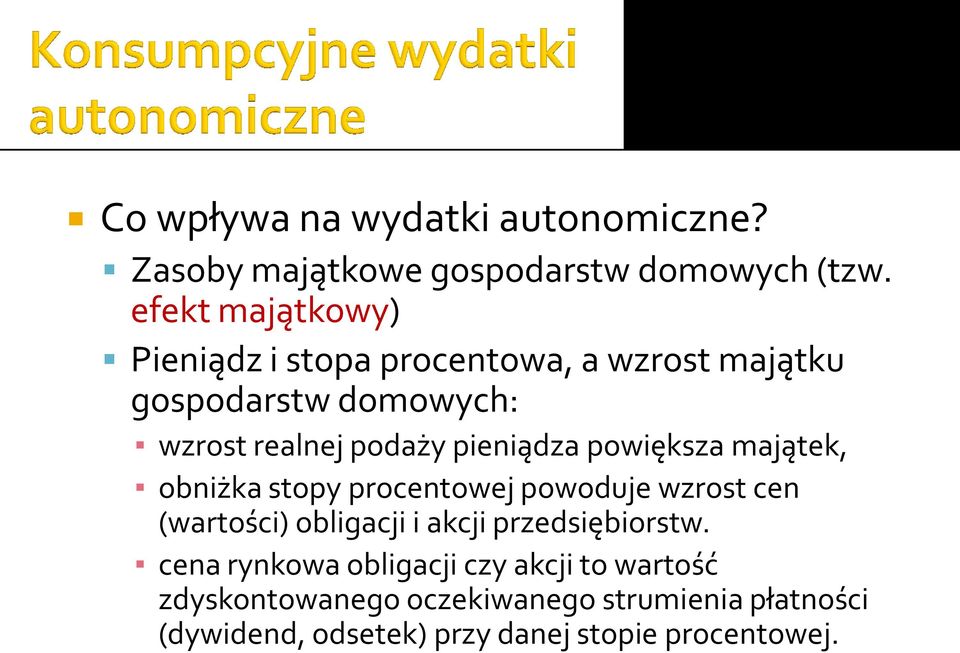 Konsumpcyjne wydatki autonomiczne

Co wpływa na wydatki autonomiczne?

Zasoby majątkowe gospodarstw domowych (tzw. efekt majątkowy)

Pieniądz i stopa procentowa, a wzrost majątku gospodarstw domowych:

wzrost realnej podaży pieniądza powiększa majątek,

obniżka stopy procentowej powoduje wzrost cen (wartości) obligacji i akcji przedsiębiorstw.

cena rynkowa obligacji czy akcji to wartość zdyskontowanego oczekiwanego strumienia płatności (dywidend, odsetek) przy danej stopie procentowej.